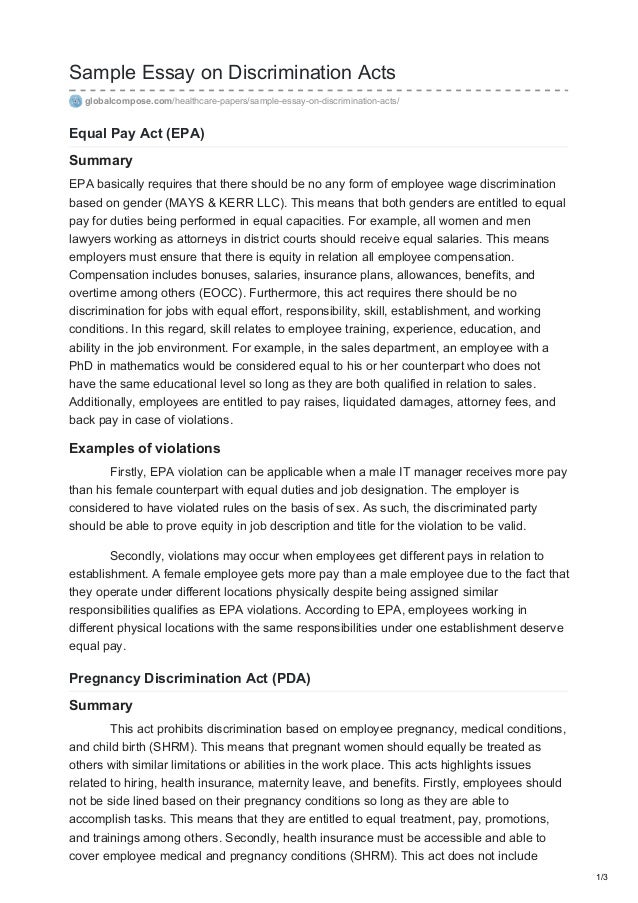 Sample Essay on Discrimination Acts

globalcompose.com/healthcare-papers/sample-essay-on-discrimination-acts/

Equal Pay Act (EPA)

Summary

EPA basically requires that there should be no any form of employee wage discrimination based on gender (MAYS & KERR LLC). This means that both genders are entitled to equal pay for duties being performed in equal capacities. For example, all women and men lawyers working as attorneys in district courts should receive equal salaries. This means employers must ensure that there is equity in relation all employee compensation. Compensation includes bonuses, salaries, insurance plans, allowances, benefits, and overtime among others (EOCC). Furthermore, this act requires there should be no discrimination for jobs with equal effort, responsibility, skill, establishment, and working conditions. In this regard, skill relates to employee training, experience, education, and ability in the job environment. For example, in the sales department, an employee with a PhD in mathematics would be considered equal to his or her counterpart who does not have the same educational level so long as they are both qualified in relation to sales. Additionally, employees are entitled to pay raises, liquidated damages, attorney fees, and back pay in case of violations.

Examples of violations

Firstly, EPA violation can be applicable when a male IT manager receives more pay than his female counterpart with equal duties and job designation. The employer is considered to have violated rules on the basis of sex. As such, the discriminated party should be able to prove equity in job description and title for the violation to be valid.

Secondly, violations may occur when employees get different pays in relation to establishment. A female employee gets more pay than a male employee due to the fact that they operate under different locations physically despite being assigned similar responsibilities qualifies as EPA violations. According to EPA, employees working in different physical locations with the same responsibilities under one establishment deserve equal pay.

Pregnancy Discrimination Act (PDA)

Summary

This act prohibits discrimination based on employee pregnancy, medical conditions, and child birth (SHRM). This means that pregnant women should equally be treated as others with similar limitations or abilities in the work place. This acts highlights issues related to hiring, health insurance, maternity leave, and benefits. Firstly, employees should not be side lined based on their pregnancy conditions so long as they are able to accomplish tasks. This means that they are entitled to equal treatment, pay, promotions, and trainings among others. Secondly, health insurance must be accessible and able to cover employee medical and pregnancy conditions (SHRM). This act does not include

1/3